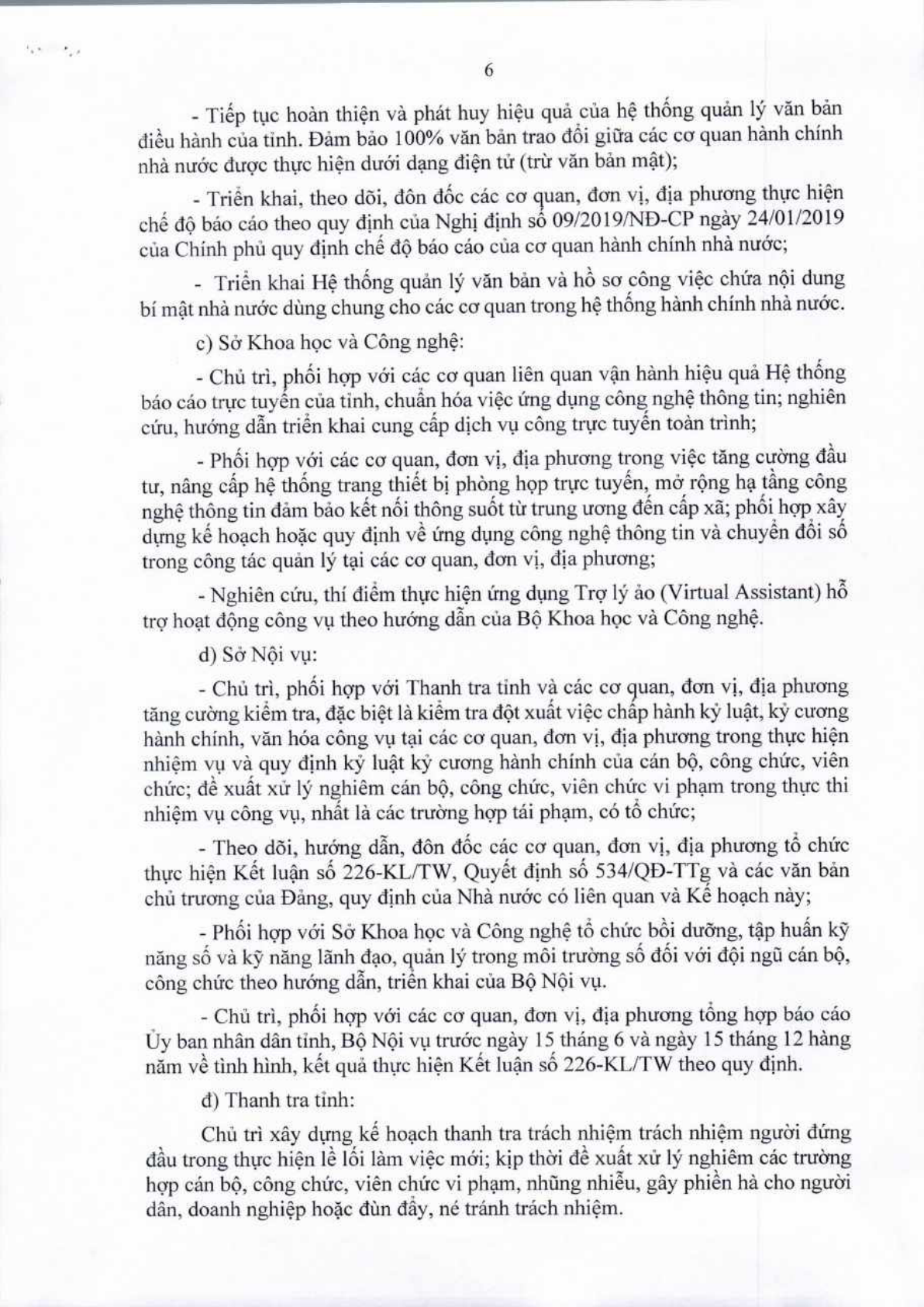 6

- Tiếp tục hoàn thiện và phát huy hiệu quả của hệ thống quản lý văn bản điều hành của tỉnh. Đảm bảo 100% văn bản trao đổi giữa các cơ quan hành chính nhà nước được thực hiện dưới dạng điện tử (trừ văn bản mật);

- Triển khai, theo dõi, đôn đốc các cơ quan, đơn vị, địa phương thực hiện chế độ báo cáo theo quy định của Nghị định số 09/2019/NĐ-CP ngày 24/01/2019 của Chính phủ quy định chế độ báo cáo của cơ quan hành chính nhà nước;

- Triển khai Hệ thống quản lý văn bản và hồ sơ công việc chứa nội dung bí mật nhà nước dùng chung cho các cơ quan trong hệ thống hành chính nhà nước.

c) Sở Khoa học và Công nghệ:

- Chủ trì, phối hợp với các cơ quan liên quan vận hành hiệu quả Hệ thống báo cáo trực tuyến của tỉnh, chuẩn hóa việc ứng dụng công nghệ thông tin; nghiên cứu, hướng dẫn triển khai cung cấp dịch vụ công trực tuyến toàn trình;

- Phối hợp với các cơ quan, đơn vị, địa phương trong việc tăng cường đầu tư, nâng cấp hệ thống trang thiết bị phòng họp trực tuyến, mở rộng hạ tầng công nghệ thông tin đảm bảo kết nối thông suốt từ trung ương đến cấp xã; phối hợp xây dựng kế hoạch hoặc quy định về ứng dụng công nghệ thông tin và chuyển đổi số trong công tác quản lý tại các cơ quan, đơn vị, địa phương;

- Nghiên cứu, thí điểm thực hiện ứng dụng Trợ lý ảo (Virtual Assistant) hỗ trợ hoạt động công vụ theo hướng dẫn của Bộ Khoa học và Công nghệ.

d) Sở Nội vụ:

- Chủ trì, phối hợp với Thanh tra tỉnh và các cơ quan, đơn vị, địa phương tăng cường kiểm tra, đặc biệt là kiểm tra đột xuất việc chấp hành kỷ luật, kỷ cương hành chính, văn hóa công vụ tại các cơ quan, đơn vị, địa phương trong thực hiện nhiệm vụ và quy định kỷ luật kỷ cương hành chính của cán bộ, công chức, viên chức; đề xuất xử lý nghiêm cán bộ, công chức, viên chức vi phạm trong thực thi nhiệm vụ công vụ, nhất là các trường hợp tái phạm, có tổ chức;

- Theo dõi, hướng dẫn, đôn đốc các cơ quan, đơn vị, địa phương tổ chức thực hiện Kết luận số 226-KL/TW, Quyết định số 534/QĐ-TTg và các văn bản chủ trương của Đảng, quy định của Nhà nước có liên quan và Kế hoạch này;

- Phối hợp với Sở Khoa học và Công nghệ tổ chức bồi dưỡng, tập huấn kỹ năng số và kỹ năng lãnh đạo, quản lý trong môi trường số đối với đội ngũ cán bộ, công chức theo hướng dẫn, triển khai của Bộ Nội vụ.

- Chủ trì, phối hợp với các cơ quan, đơn vị, địa phương tổng hợp báo cáo Ủy ban nhân dân tỉnh, Bộ Nội vụ trước ngày 15 tháng 6 và ngày 15 tháng 12 hàng năm về tình hình, kết quả thực hiện Kết luận số 226-KL/TW theo quy định.

đ) Thanh tra tỉnh:

Chủ trì xây dựng kế hoạch thanh tra trách nhiệm trách nhiệm người đứng đầu trong thực hiện lề lối làm việc mới; kịp thời đề xuất xử lý nghiêm các trường hợp cán bộ, công chức, viên chức vi phạm, những nhiễu, gây phiền hà cho người dân, doanh nghiệp hoặc đùn đẩy, né tránh trách nhiệm.